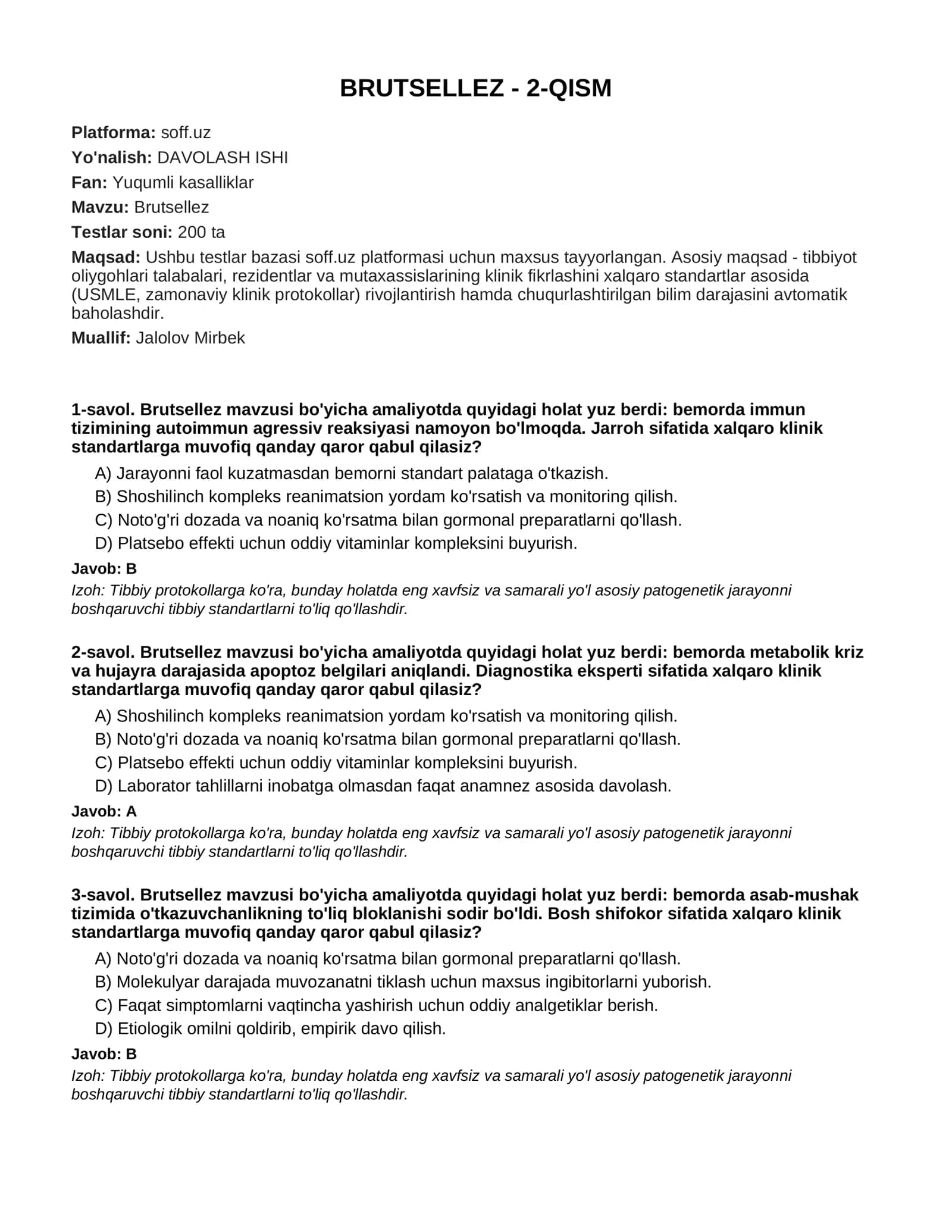 BRUTSELLEZ - 2-QISM

Platforma: soff.uz

Yo'nalish: DAVOLASH ISHI

Fan: Yuqumli kasalliklar

Mavzu: Brutsellez

Testlar soni: 200 ta

Maqsad: Ushbu testlar bazasi soff.uz platformasi uchun maxsus tayyorlangan. Asosiy maqsad - tibbiyot oliygohlari talabalari, rezidentlar va mutaxassislarining klinik fikrlashini xalqaro standartlar asosida (USMLE, zamonaviy klinik protokollar) rivojlantirish hamda chuqurlashtirilgan bilim darajasini avtomatik baholashdir.

Muallif: Jalolov Mirbek

1-savol. Brutsellez mavzusi bo'yicha amaliyotda quyidagi holat yuz berdi: bemorda immun tizimining autoimmun agressiv reaksiyasi namoyon bo'lmoqda. Jarroh sifatida xalqaro klinik standartlarga muvofiq qanday qaror qabul qilasiz?

A) Jarayonni faol kuzatmasdan bemorni standart palataga o'tkazish.
B) Shoshilinch kompleks reanimatsion yordam ko'rsatish va monitoring qilish.
C) Noto'g'ri dozada va noaniq ko'rsatma bilan gormonal preparatlarni qo'llash.
D) Platsebo effekti uchun oddiy vitaminlar kompleksini buyurish.

Javob: B

Izoh: Tibbiy protokollarga ko'ra, bunday holatda eng xavfsiz va samarali yo'l asosiy patogenetik jarayonni boshqaruvchi tibbiy standartlarni to'liq qo'llashdir.

2-savol. Brutsellez mavzusi bo'yicha amaliyotda quyidagi holat yuz berdi: bemorda metabolik kriz va hujayra darajasida apoptoz belgilari aniqlandi. Diagnostika eksperti sifatida xalqaro klinik standartlarga muvofiq qanday qaror qabul qilasiz?

A) Shoshilinch kompleks reanimatsion yordam ko'rsatish va monitoring qilish.
B) Noto'g'ri dozada va noaniq ko'rsatma bilan gormonal preparatlarni qo'llash.
C) Platsebo effekti uchun oddiy vitaminlar kompleksini buyurish.
D) Laborator tahlillarni inobatga olmasdan faqat anamnez asosida davolash.

Javob: A

Izoh: Tibbiy protokollarga ko'ra, bunday holatda eng xavfsiz va samarali yo'l asosiy patogenetik jarayonni boshqaruvchi tibbiy standartlarni to'liq qo'llashdir.

3-savol. Brutsellez mavzusi bo'yicha amaliyotda quyidagi holat yuz berdi: bemorda asab-mushak tizimida o'tkazuvchanlikning to'liq bloklanishi sodir bo'ldi. Bosh shifokor sifatida xalqaro klinik standartlarga muvofiq qanday qaror qabul qilasiz?

A) Noto'g'ri dozada va noaniq ko'rsatma bilan gormonal preparatlarni qo'llash.
B) Molekulyar darajada muvozanatni tiklash uchun maxsus ingibitorlarni yuborish.
C) Faqat simptomlarni vaqtincha yashirish uchun oddiy analgetiklar berish.
D) Etiologik omilni qoldirib, empirik davo qilish.

Javob: B

Izoh: Tibbiy protokollarga ko'ra, bunday holatda eng xavfsiz va samarali yo'l asosiy patogenetik jarayonni boshqaruvchi tibbiy standartlarni to'liq qo'llashdir.